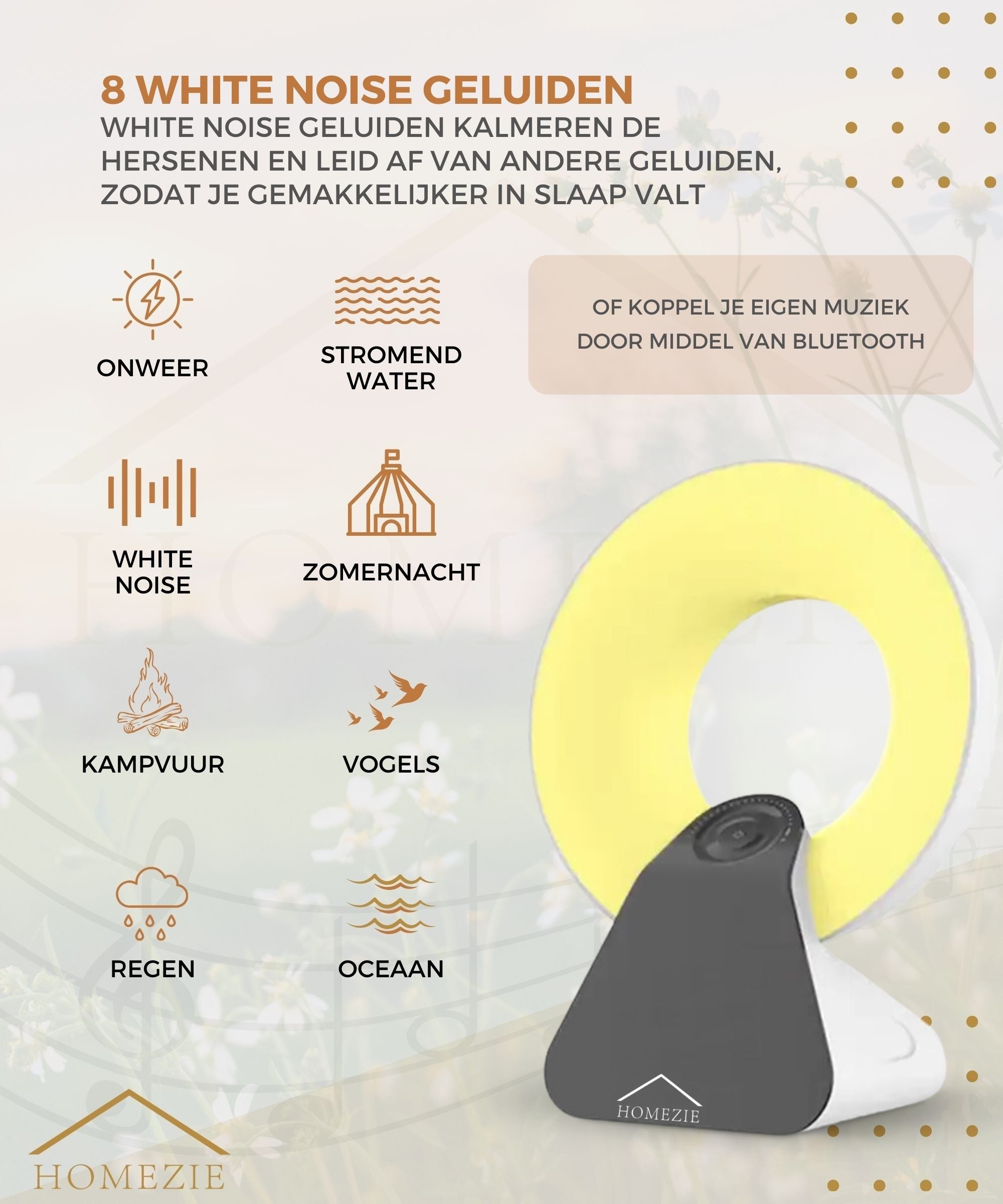 8 WHITE NOISE GELUIDEN
WHITE NOISE GELUIDEN KALMEREN DE HERSENEN EN LEID AF VAN ANDERE GELUIDEN, ZODAT JE GEMAKKELIJKER IN SLAAP VALT

ONWEER

STROMEND WATER

OF KOPPEL JE EIGEN MUZIEK DOOR MIDDEL VAN BLUETOOTH

WHITE NOISE

ZOMERNACHT

KAMPVUUR

VOGELS

REGEN

OCEAAN

HOMEZIE

HOMEZIE